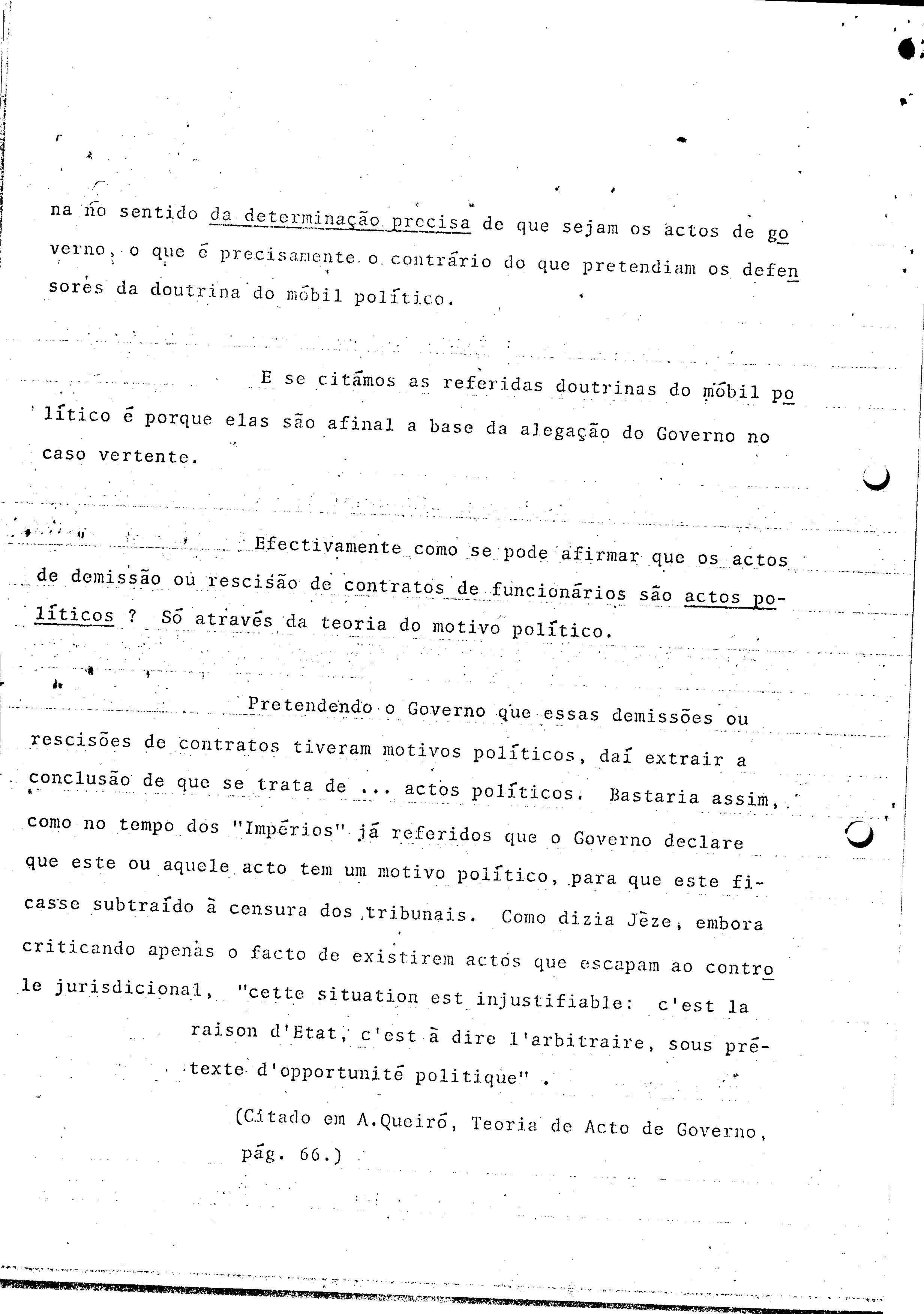 na no sentido da determinação precisa de que sejam os actos de governo, o que é precisamente o contrário do que pretendiam os defensores da doutrina do móbil político.

E se citámos as referidas doutrinas do móbil político é porque elas são afinal a base da alegação do Governo no caso vertente.

Efectivamente como se pode afirmar que os actos de demissão ou rescisão de contratos de funcionários são actos políticos ? Só através da teoria do motivo político.

Pretendendo o Governo que essas demissões ou rescisões de contratos tiveram motivos políticos, daí extrair a conclusão de que se trata de ... actos políticos. Bastaria assim, como no tempo dos "Impérios" já referidos que o Governo declare que este ou aquele acto tem um motivo político, para que este ficasse subtraído à censura dos tribunais. Como dizia Jèze, embora criticando apenas o facto de existirem actos que escapam ao controle jurisdicional, "cette situation est injustifiable: c'est la raison d'Etat, c'est à dire l'arbitraire, sous prétexte d'opportunité politique" .

(Citado em A.Queiró, Teoria de Acto de Governo, pág. 66.)